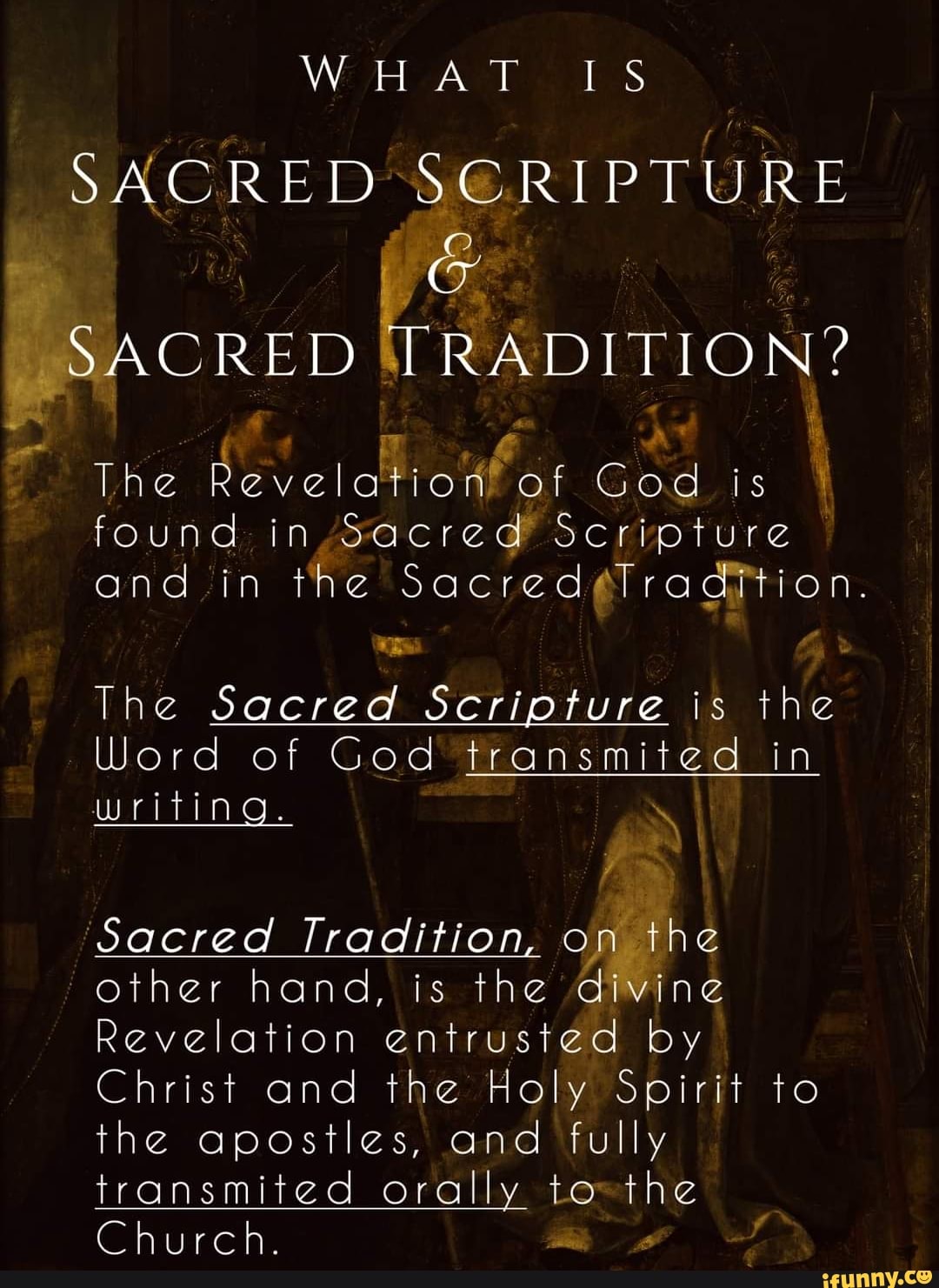 WHAT IS
SACRED SCRIPTURE
&
SACRED TRADITION?

The Revelation of God is found in Sacred Scripture and in the Sacred Tradition.

The Sacred Scripture is the Word of God transmited in writing.

Sacred Tradition, on the other hand, is the divine Revelation entrusted by Christ and the Holy Spirit to the apostles, and fully transmited orally to the Church.

ifunny.co